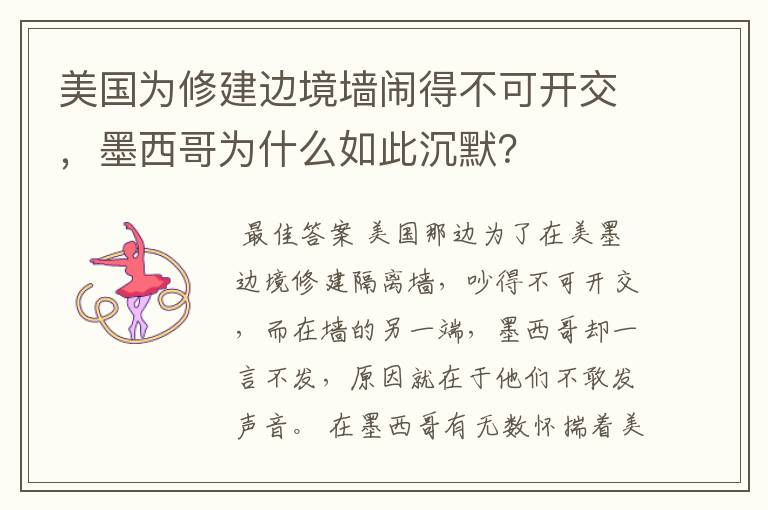 美国为修建边境墙闹得不可开交，墨西哥为什么如此沉默？

最佳答案 美国那边为了在美墨边境修建隔离墙，吵得不可开交，而在墙的另一端，墨西哥却一言不发，原因就在于他们不敢发声音。 在墨西哥有无数怀揣着美